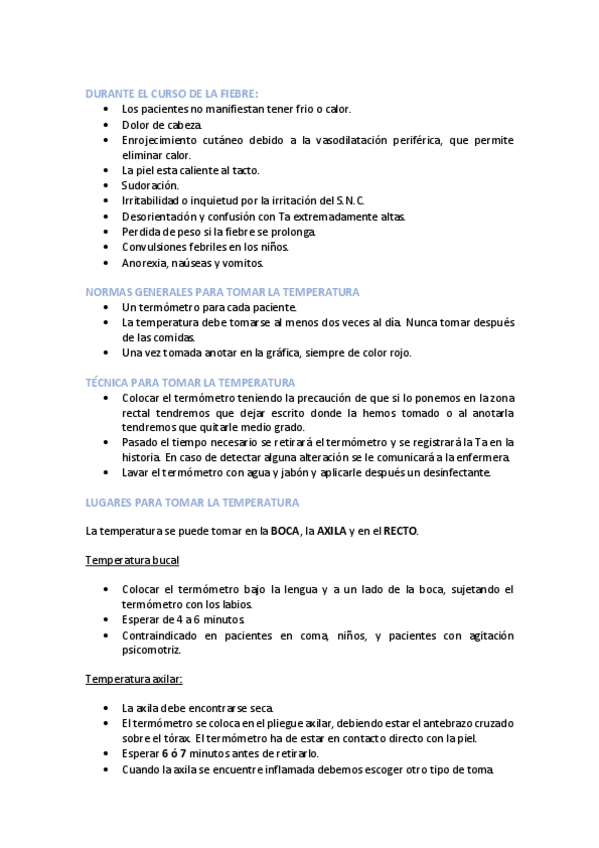 DURANTE EL CURSO DE LA FIEBRE:
• Los pacientes no manifiestan tener frio o calor.
• Dolor de cabeza.
• Enrojecimiento cutáneo debido a la vasodilatación periférica, que permite eliminar calor.
• La piel esta caliente al tacto.
• Sudoración.
• Irritabilidad o inquietud por la irritación del S.N.C.
• Desorientación y confusión con Ta extremadamente altas.
• Perdida de peso si la fiebre se prolonga.
• Convulsiones febriles en los niños.
• Anorexia, naúseas y vomitos.

NORMAS GENERALES PARA TOMAR LA TEMPERATURA
• Un termómetro para cada paciente.
• La temperatura debe tomarse al menos dos veces al día. Nunca tomar después de las comidas.
• Una vez tomada anotar en la gráfica, siempre de color rojo.

TÉCNICA PARA TOMAR LA TEMPERATURA
• Colocar el termómetro teniendo la precaución de que si lo ponemos en la zona rectal tendremos que dejar escrito donde la hemos tomado o al anotarla tendremos que quitarle medio grado.
• Pasado el tiempo necesario se retirará el termómetro y se registrará la Ta en la historia. En caso de detectar alguna alteración se le comunicará a la enfermera.
• Lavar el termómetro con agua y jabón y aplicarle después un desinfectante.

LUGARES PARA TOMAR LA TEMPERATURA

La temperatura se puede tomar en la BOCA, la AXILA y en el RECTO.

Temperatura bucal

• Colocar el termómetro bajo la lengua y a un lado de la boca, sujetando el termómetro con los labios.
• Esperar de 4 a 6 minutos.
• Contraindicado en pacientes en coma, niños, y pacientes con agitación psicomotriz.

Temperatura axilar:

• La axila debe encontrarse seca.
• El termómetro se coloca en el pliegue axilar, debiendo estar el antebrazo cruzado sobre el tórax. El termómetro ha de estar en contacto directo con la piel.
• Esperar 6 ó 7 minutos antes de retirarlo.
• Cuando la axila se encuentre inflamada debemos escoger otro tipo de toma.